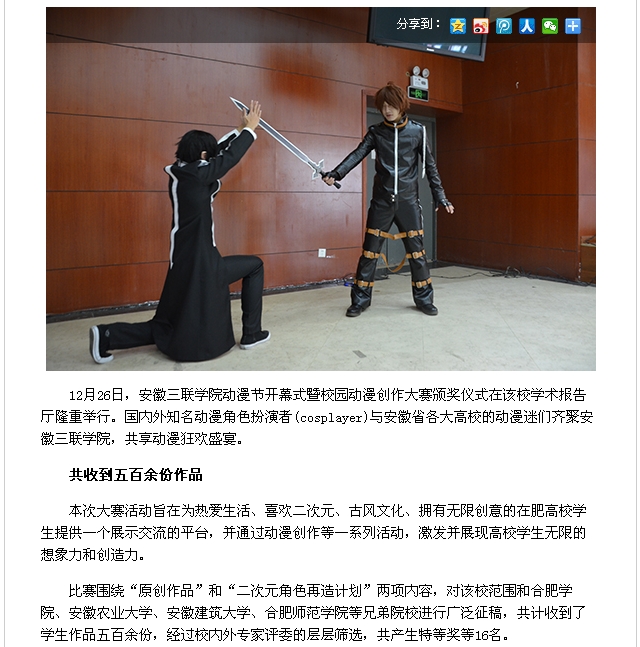 分享到：

12月26日，安徽三联学院动漫节开幕式暨校园动漫创作大赛颁奖仪式在该校学术报告厅隆重举行。国内外知名动漫角色扮演者(cosplayer)与安徽省各大高校的动漫迷们齐聚安徽三联学院，共享动漫狂欢盛宴。

共收到五百余份作品

本次大赛活动旨在为热爱生活、喜欢二次元、古风文化、拥有无限创意的在肥高校学生提供一个展示交流的平台，并通过动漫创作等一系列活动，激发并展现高校学生无限的想象力和创造力。

比赛围绕“原创作品”和“二次元角色再造计划”两项内容，对该校范围和合肥学院、安徽农业大学、安徽建筑大学、合肥师范学院等兄弟院校进行广泛征稿，共计收到了学生作品五百余份，经过校内外专家评委的层层筛选，共产生特等奖等16名。